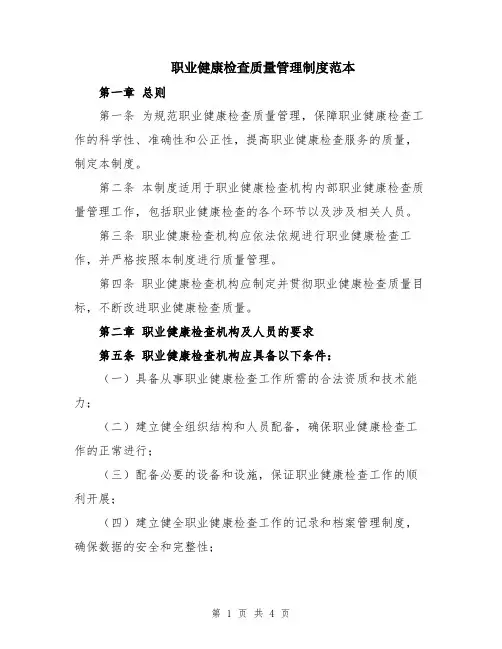 职业健康检查质量管理制度范本

第一章 总则

第一条 为规范职业健康检查质量管理，保障职业健康检查工作的科学性、准确性和公正性，提高职业健康检查服务的质量，制定本制度。

第二条 本制度适用于职业健康检查机构内部职业健康检查质量管理工作，包括职业健康检查的各个环节以及涉及相关人员。

第三条 职业健康检查机构应依法依规进行职业健康检查工作，并严格按照本制度进行质量管理。

第四条 职业健康检查机构应制定并贯彻职业健康检查质量目标，不断改进职业健康检查质量。

第二章 职业健康检查机构及人员的要求

第五条 职业健康检查机构应具备以下条件：

（一）具备从事职业健康检查工作所需的合法资质和技术能力；

（二）建立健全组织结构和人员配备，确保职业健康检查工作的正常进行；

（三）配备必要的设备和设施，保证职业健康检查工作的顺利开展；

（四）建立健全职业健康检查工作的记录和档案管理制度，确保数据的安全和完整性；

第 1 页 共 4 页